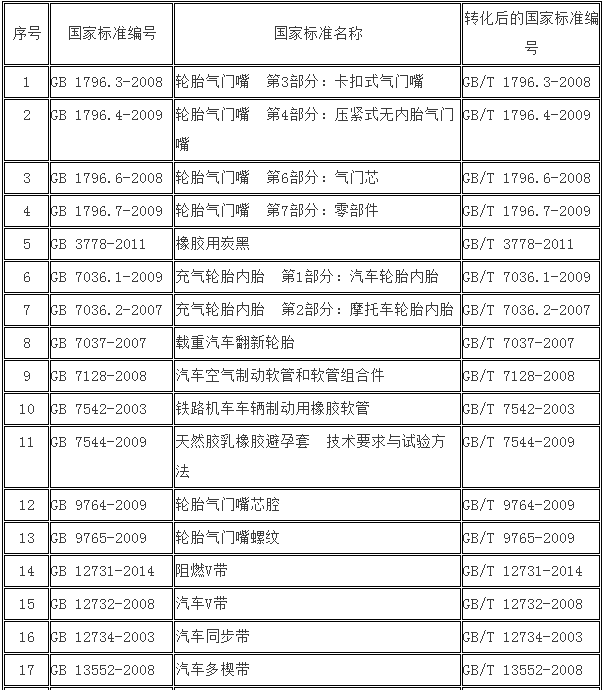 | 序号 | 国家标准编号 | 国家标准名称 | 转化后的国家标准编号 |
|---|---|---|---|
| 1 | GB 1796.3-2008 | 轮胎气门嘴　第3部分：卡扣式气门嘴 | GB/T 1796.3-2008 |
| 2 | GB 1796.4-2009 | 轮胎气门嘴　第4部分：压紧式无内胎气门嘴 | GB/T 1796.4-2009 |
| 3 | GB 1796.6-2008 | 轮胎气门嘴　第6部分：气门芯 | GB/T 1796.6-2008 |
| 4 | GB 1796.7-2009 | 轮胎气门嘴　第7部分：零部件 | GB/T 1796.7-2009 |
| 5 | GB 3778-2011 | 橡胶用炭黑 | GB/T 3778-2011 |
| 6 | GB 7036.1-2009 | 充气轮胎内胎　第1部分：汽车轮胎内胎 | GB/T 7036.1-2009 |
| 7 | GB 7036.2-2007 | 充气轮胎内胎　第2部分：摩托车轮胎内胎 | GB/T 7036.2-2007 |
| 8 | GB 7037-2007 | 载重汽车翻新轮胎 | GB/T 7037-2007 |
| 9 | GB 7128-2008 | 汽车空气制动软管和软管组合件 | GB/T 7128-2008 |
| 10 | GB 7542-2003 | 铁路机车车辆制动用橡胶软管 | GB/T 7542-2003 |
| 11 | GB 7544-2009 | 天然胶乳橡胶避孕套　技术要求与试验方法 | GB/T 7544-2009 |
| 12 | GB 9764-2009 | 轮胎气门嘴芯腔 | GB/T 9764-2009 |
| 13 | GB 9765-2009 | 轮胎气门嘴螺纹 | GB/T 9765-2009 |
| 14 | GB 12731-2014 | 阻燃V带 | GB/T 12731-2014 |
| 15 | GB 12732-2008 | 汽车V带 | GB/T 12732-2008 |
| 16 | GB 12734-2003 | 汽车同步带 | GB/T 12734-2003 |
| 17 | GB 13552-2008 | 汽车多楔带 | GB/T 13552-2008 |